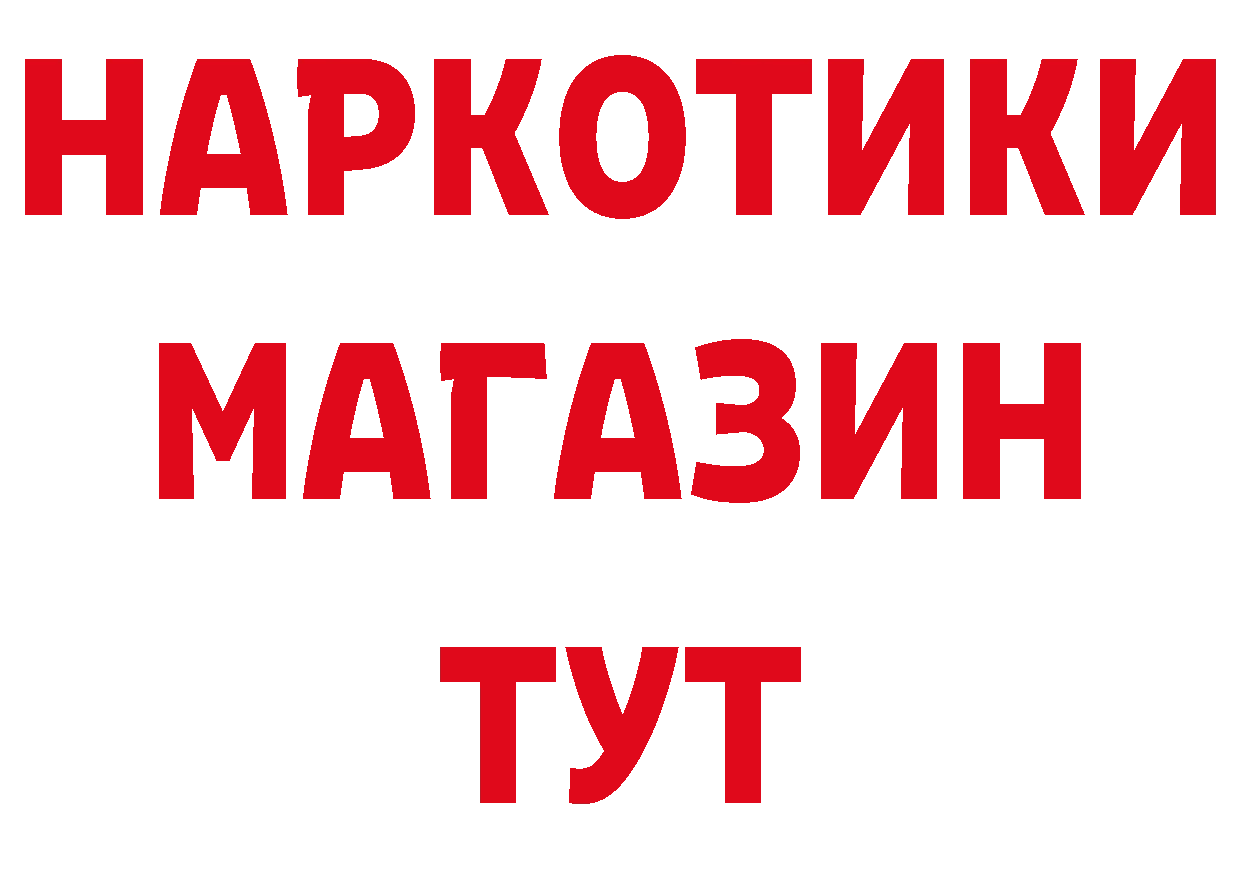 НАРКОТИКИ МАГАЗИН ТУТ